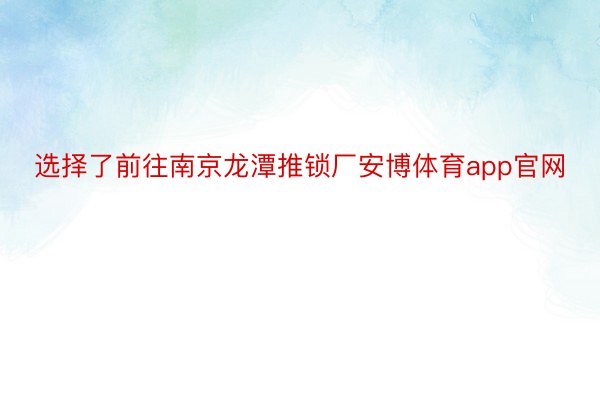 选择了前往南京龙潭推锁厂安博体育app官网